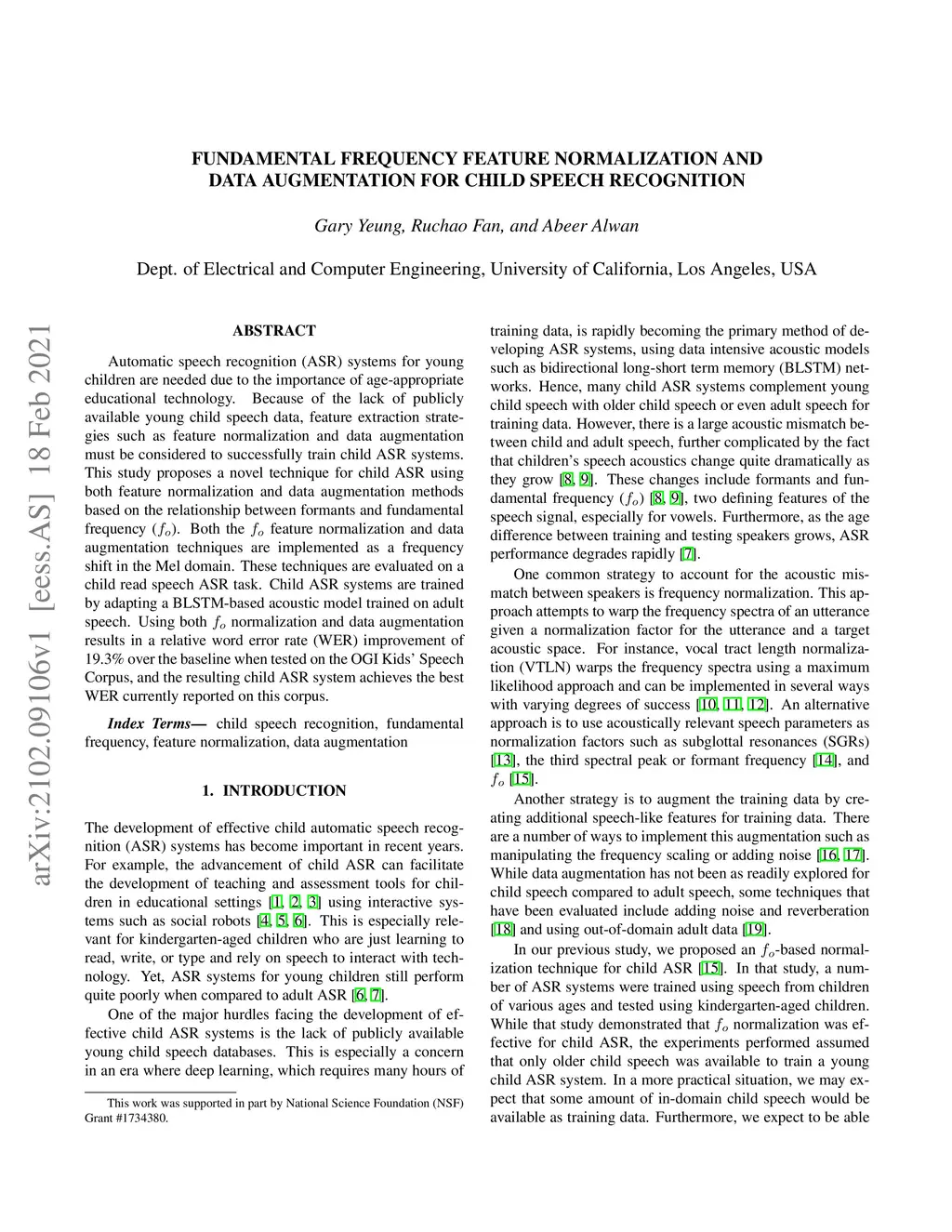 FUNDAMENTAL FREQUENCY FEATURE NORMALIZATION AND DATA AUGMENTATION FOR CHILD SPEECH RECOGNITION

Gary Yeung, Ruchao Fan, and Abeer Alwan

Dept. of Electrical and Computer Engineering, University of California, Los Angeles, USA

arXiv:2102.09106v1 [eess.AS] 18 Feb 2021

ABSTRACT

Automatic speech recognition (ASR) systems for young children are needed due to the importance of age-appropriate educational technology. Because of the lack of publicly available young child speech data, feature extraction strategies such as feature normalization and data augmentation must be considered to successfully train child ASR systems. This study proposes a novel technique for child ASR using both feature normalization and data augmentation methods based on the relationship between formants and fundamental frequency ($f_o$). Both the $f_o$ feature normalization and data augmentation techniques are implemented as a frequency shift in the Mel domain. These techniques are evaluated on a child read speech ASR task. Child ASR systems are trained by adapting a BLSTM-based acoustic model trained on adult speech. Using both $f_o$ normalization and data augmentation results in a relative word error rate (WER) improvement of 19.3% over the baseline when tested on the OGI Kids' Speech Corpus, and the resulting child ASR system achieves the best WER currently reported on this corpus.

Index Terms— child speech recognition, fundamental frequency, feature normalization, data augmentation

1. INTRODUCTION

The development of effective child automatic speech recognition (ASR) systems has become important in recent years. For example, the advancement of child ASR can facilitate the development of teaching and assessment tools for children in educational settings [1, 2, 3] using interactive systems such as social robots [4, 5, 6]. This is especially relevant for kindergarten-aged children who are just learning to read, write, or type and rely on speech to interact with technology. Yet, ASR systems for young children still perform quite poorly when compared to adult ASR [6, 7].

One of the major hurdles facing the development of effective child ASR systems is the lack of publicly available young child speech databases. This is especially a concern in an era where deep learning, which requires many hours of

This work was supported in part by National Science Foundation (NSF) Grant #1734380.

training data, is rapidly becoming the primary method of developing ASR systems, using data intensive acoustic models such as bidirectional long-short term memory (BLSTM) networks. Hence, many child ASR systems complement young child speech with older child speech or even adult speech for training data. However, there is a large acoustic mismatch between child and adult speech, further complicated by the fact that children's speech acoustics change quite dramatically as they grow [8, 9]. These changes include formants and fundamental frequency ($f_o$) [8, 9], two defining features of the speech signal, especially for vowels. Furthermore, as the age difference between training and testing speakers grows, ASR performance degrades rapidly [7].

One common strategy to account for the acoustic mismatch between speakers is frequency normalization. This approach attempts to warp the frequency spectra of an utterance given a normalization factor for the utterance and a target acoustic space. For instance, vocal tract length normalization (VTLN) warps the frequency spectra using a maximum likelihood approach and can be implemented in several ways with varying degrees of success [10, 11, 12]. An alternative approach is to use acoustically relevant speech parameters as normalization factors such as subglottal resonances (SGRs) [13], the third spectral peak or formant frequency [14], and $f_o$ [15].

Another strategy is to augment the training data by creating additional speech-like features for training data. There are a number of ways to implement this augmentation such as manipulating the frequency scaling or adding noise [16, 17]. While data augmentation has not been as readily explored for child speech compared to adult speech, some techniques that have been evaluated include adding noise and reverberation [18] and using out-of-domain adult data [19].

In our previous study, we proposed an $f_o$-based normalization technique for child ASR [15]. In that study, a number of ASR systems were trained using speech from children of various ages and tested using kindergarten-aged children. While that study demonstrated that $f_o$ normalization was effective for child ASR, the experiments performed assumed that only older child speech was available to train a young child ASR system. In a more practical situation, we may expect that some amount of in-domain child speech would be available as training data. Furthermore, we expect to be able